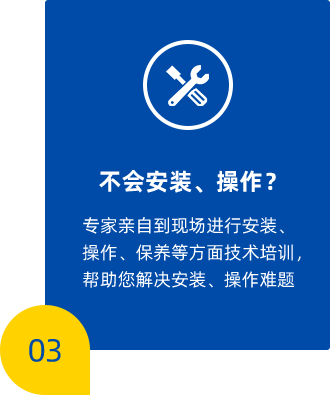 不会安装、操作？

专家亲自到现场进行安装、操作、保养等方面技术培训，帮助您解决安装、操作难题

03